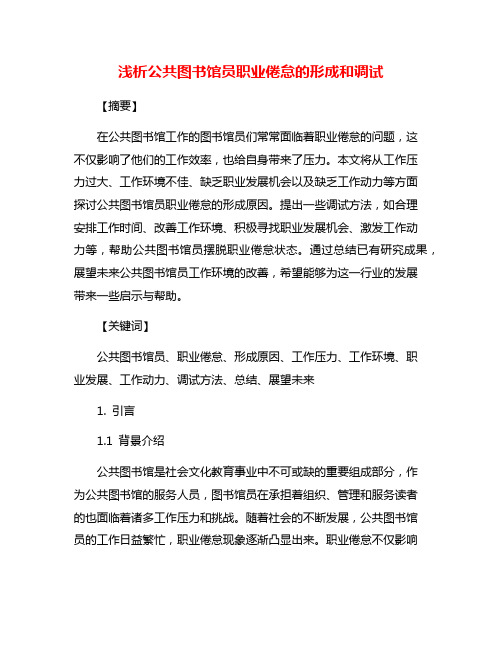 浅析公共图书馆员职业倦怠的形成和调试

【摘要】

在公共图书馆工作的图书馆员们常常面临着职业倦怠的问题，这不仅影响了他们的工作效率，也给自身带来了压力。本文将从工作压力过大、工作环境不佳、缺乏职业发展机会以及缺乏工作动力等方面探讨公共图书馆员职业倦怠的形成原因。提出一些调试方法，如合理安排工作时间、改善工作环境、积极寻找职业发展机会、激发工作动力等，帮助公共图书馆员摆脱职业倦怠状态。通过总结已有研究成果，展望未来公共图书馆员工作环境的改善，希望能够为这一行业的发展带来一些启示与帮助。

【关键词】

公共图书馆员、职业倦怠、形成原因、工作压力、工作环境、职业发展、工作动力、调试方法、总结、展望未来

1. 引言

1.1 背景介绍

公共图书馆是社会文化教育事业中不可或缺的重要组成部分，作为公共图书馆的服务人员，图书馆员在承担着组织、管理和服务读者的也面临着诸多工作压力和挑战。随着社会的不断发展，公共图书馆员的工作日益繁忙，职业倦怠现象逐渐凸显出来。职业倦怠不仅影响